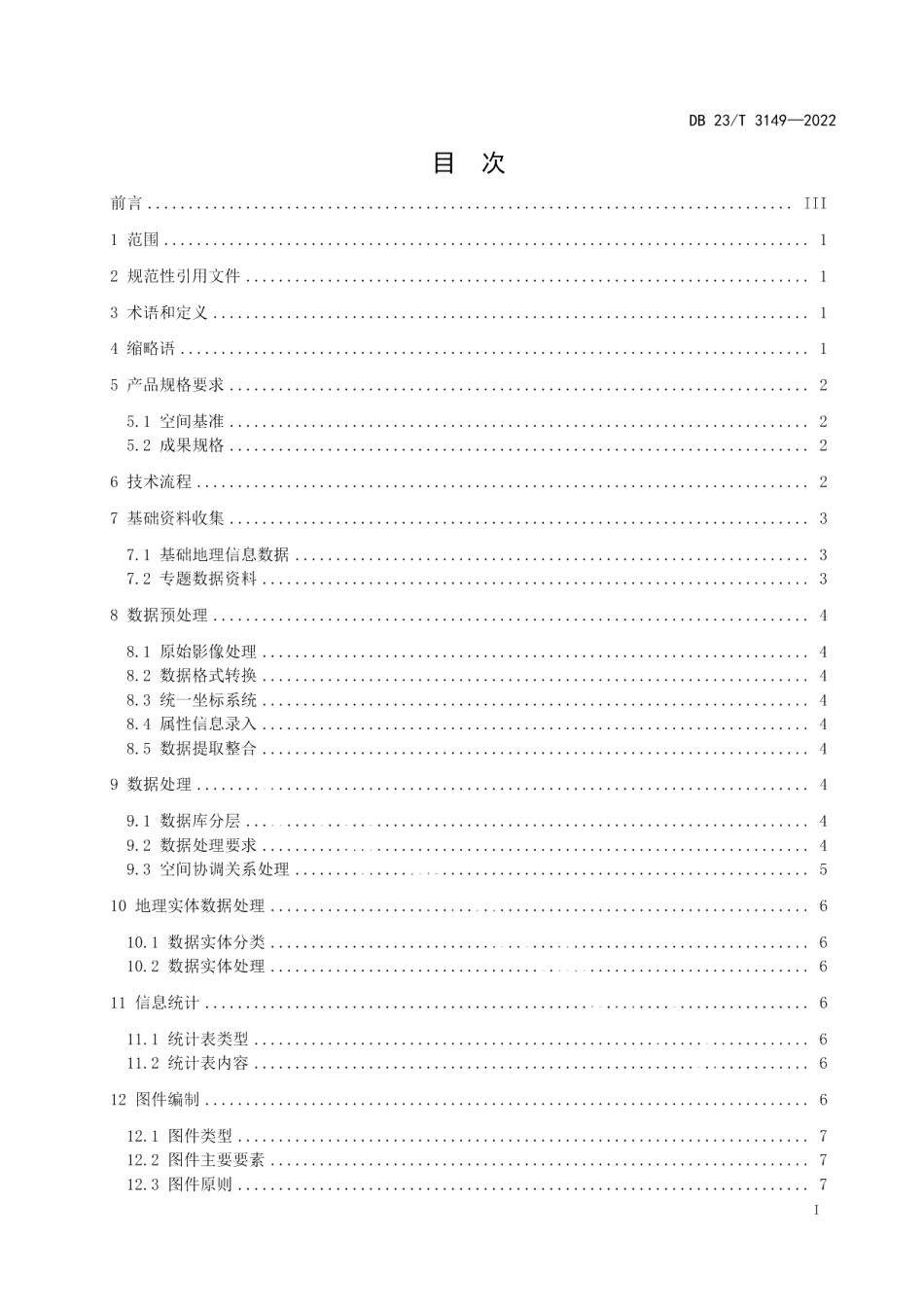 DB 23/T 3149—2022

目　次

前言 ........ III

1 范围 ........ 1

2 规范性引用文件 ........ 1

3 术语和定义 ........ 1

4 缩略语 ........ 1

5 产品规格要求 ........ 2

5.1 空间基准 ........ 2
5.2 成果规格 ........ 2

6 技术流程 ........ 2

7 基础资料收集 ........ 3

7.1 基础地理信息数据 ........ 3
7.2 专题数据资料 ........ 3

8 数据预处理 ........ 4

8.1 原始影像处理 ........ 4
8.2 数据格式转换 ........ 4
8.3 统一坐标系统 ........ 4
8.4 属性信息录入 ........ 4
8.5 数据提取整合 ........ 4

9 数据处理 ........ 4

9.1 数据库分层 ........ 4
9.2 数据处理要求 ........ 4
9.3 空间协调关系处理 ........ 5

10 地理实体数据处理 ........ 6

10.1 数据实体分类 ........ 6
10.2 数据实体处理 ........ 6

11 信息统计 ........ 6

11.1 统计表类型 ........ 6
11.2 统计表内容 ........ 6

12 图件编制 ........ 6

12.1 图件类型 ........ 7
12.2 图件主要要素 ........ 7
12.3 图件原则 ........ 7

I